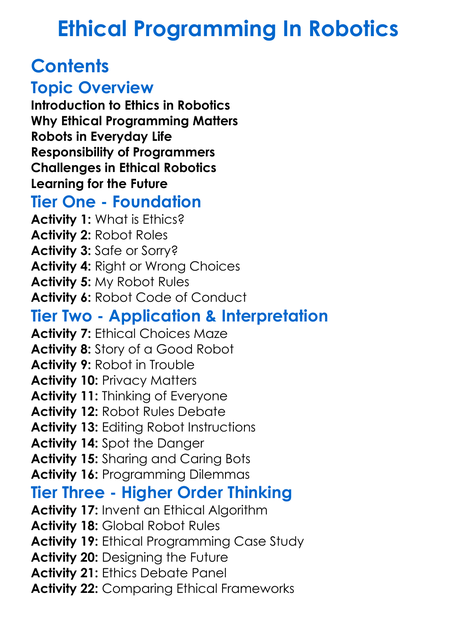 Ethical Programming In Robotics

Contents

Topic Overview

Introduction to Ethics in Robotics
Why Ethical Programming Matters
Robots in Everyday Life
Responsibility of Programmers
Challenges in Ethical Robotics
Learning for the Future

Tier One - Foundation

Activity 1: What is Ethics?
Activity 2: Robot Roles
Activity 3: Safe or Sorry?
Activity 4: Right or Wrong Choices
Activity 5: My Robot Rules
Activity 6: Robot Code of Conduct

Tier Two - Application & Interpretation

Activity 7: Ethical Choices Maze
Activity 8: Story of a Good Robot
Activity 9: Robot in Trouble
Activity 10: Privacy Matters
Activity 11: Thinking of Everyone
Activity 12: Robot Rules Debate
Activity 13: Editing Robot Instructions
Activity 14: Spot the Danger
Activity 15: Sharing and Caring Bots
Activity 16: Programming Dilemmas

Tier Three - Higher Order Thinking

Activity 17: Invent an Ethical Algorithm
Activity 18: Global Robot Rules
Activity 19: Ethical Programming Case Study
Activity 20: Designing the Future
Activity 21: Ethics Debate Panel
Activity 22: Comparing Ethical Frameworks